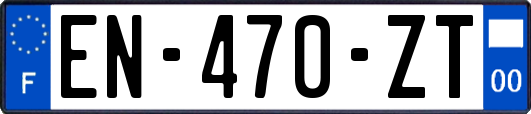 F
EN-470-ZT
00